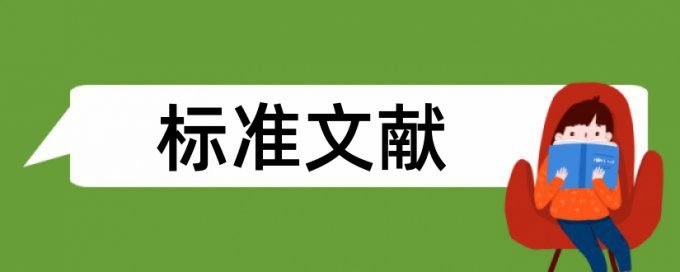 标准文献